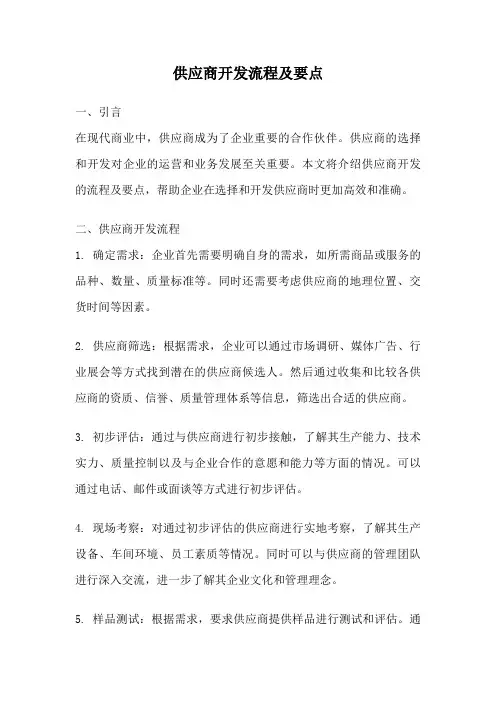 供应商开发流程及要点

一、引言

在现代商业中，供应商成为了企业重要的合作伙伴。供应商的选择和开发对企业的运营和业务发展至关重要。本文将介绍供应商开发的流程及要点，帮助企业在选择和开发供应商时更加高效和准确。

二、供应商开发流程

1. 确定需求：企业首先需要明确自身的需求，如所需商品或服务的品种、数量、质量标准等。同时还需要考虑供应商的地理位置、交货时间等因素。

2. 供应商筛选：根据需求，企业可以通过市场调研、媒体广告、行业展会等方式找到潜在的供应商候选人。然后通过收集和比较各供应商的资质、信誉、质量管理体系等信息，筛选出合适的供应商。

3. 初步评估：通过与供应商进行初步接触，了解其生产能力、技术实力、质量控制以及与企业合作的意愿和能力等方面的情况。可以通过电话、邮件或面谈等方式进行初步评估。

4. 现场考察：对通过初步评估的供应商进行实地考察，了解其生产设备、车间环境、员工素质等情况。同时可以与供应商的管理团队进行深入交流，进一步了解其企业文化和管理理念。

5. 样品测试：根据需求，要求供应商提供样品进行测试和评估。通